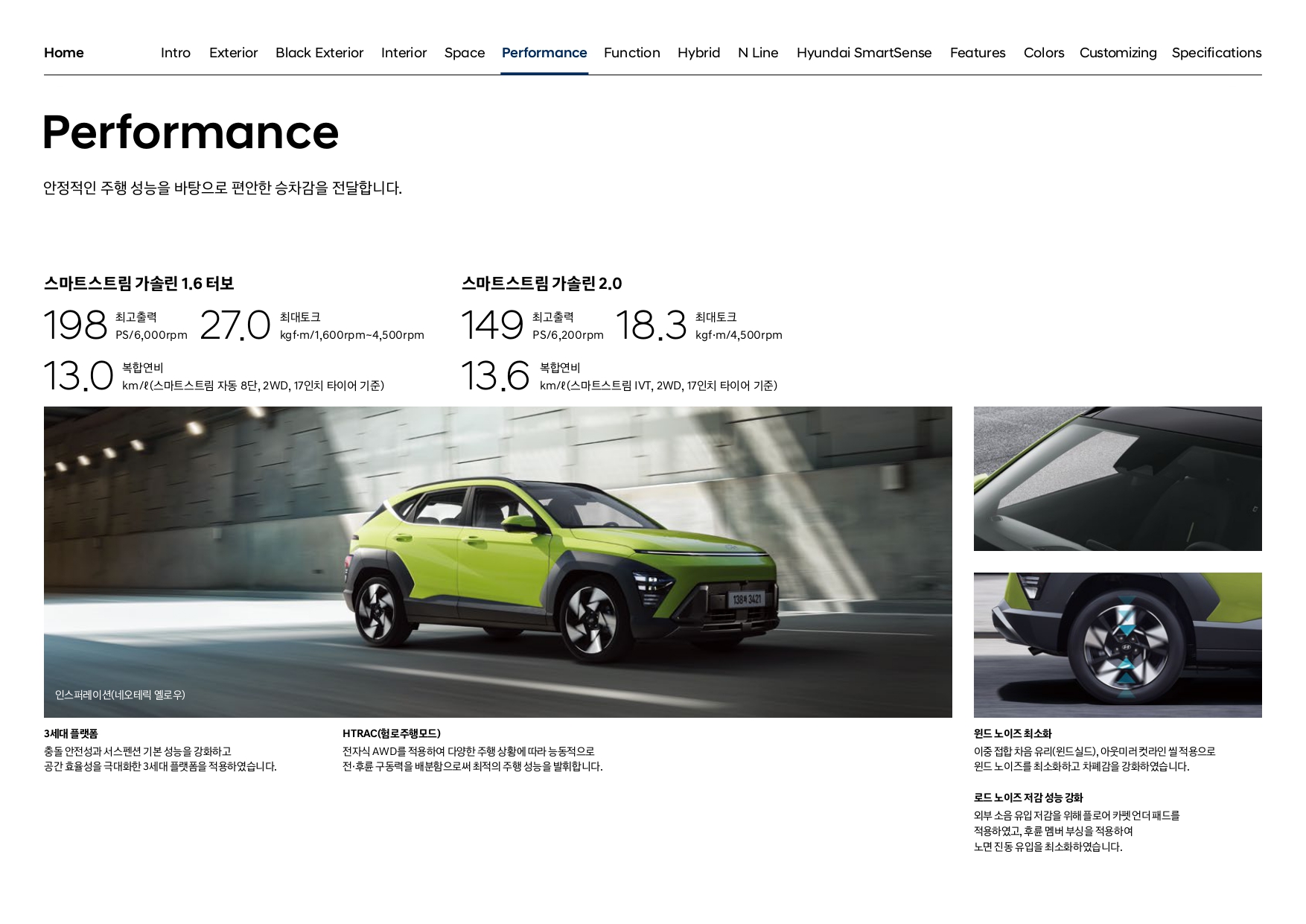 Home Intro Exterior Black Exterior Interior Space Performance Function Hybrid N Line Hyundai SmartSense Features Colors Customizing Specifications

Performance

안정적인 주행 성능을 바탕으로 편안한 승차감을 전달합니다.

스마트스트림 가솔린 1.6 터보

198 최고출력 PS/6,000rpm

27.0 최대토크 kgf·m/1,600rpm~4,500rpm

13.0 복합연비 km/ℓ(스마트스트림 자동 8단, 2WD, 17인치 타이어 기준)

스마트스트림 가솔린 2.0

149 최고출력 PS/6,200rpm

18.3 최대토크 kgf·m/4,500rpm

13.6 복합연비 km/ℓ(스마트스트림 IVT, 2WD, 17인치 타이어 기준)

인스퍼레이션(네오테릭 옐로우)

3세대 플랫폼

충돌 안전성과 서스펜션 기본 성능을 강화하고 공간 효율성을 극대화한 3세대 플랫폼을 적용하였습니다.

HTRAC(험로주행모드)

전자식 AWD를 적용하여 다양한 주행 상황에 따라 능동적으로 전·후륜 구동력을 배분함으로써 최적의 주행 성능을 발휘합니다.

윈드 노이즈 최소화

이중 접합 차음 유리(윈드실드), 아웃미러 컷라인 씰 적용으로 윈드 노이즈를 최소화하고 차폐감을 강화하였습니다.

로드 노이즈 저감 성능 강화

외부 소음 유입 저감을 위해 플로어 카펫 언더 패드를 적용하였고, 후륜 멤버 부싱을 적용하여 노면 진동 유입을 최소화하였습니다.